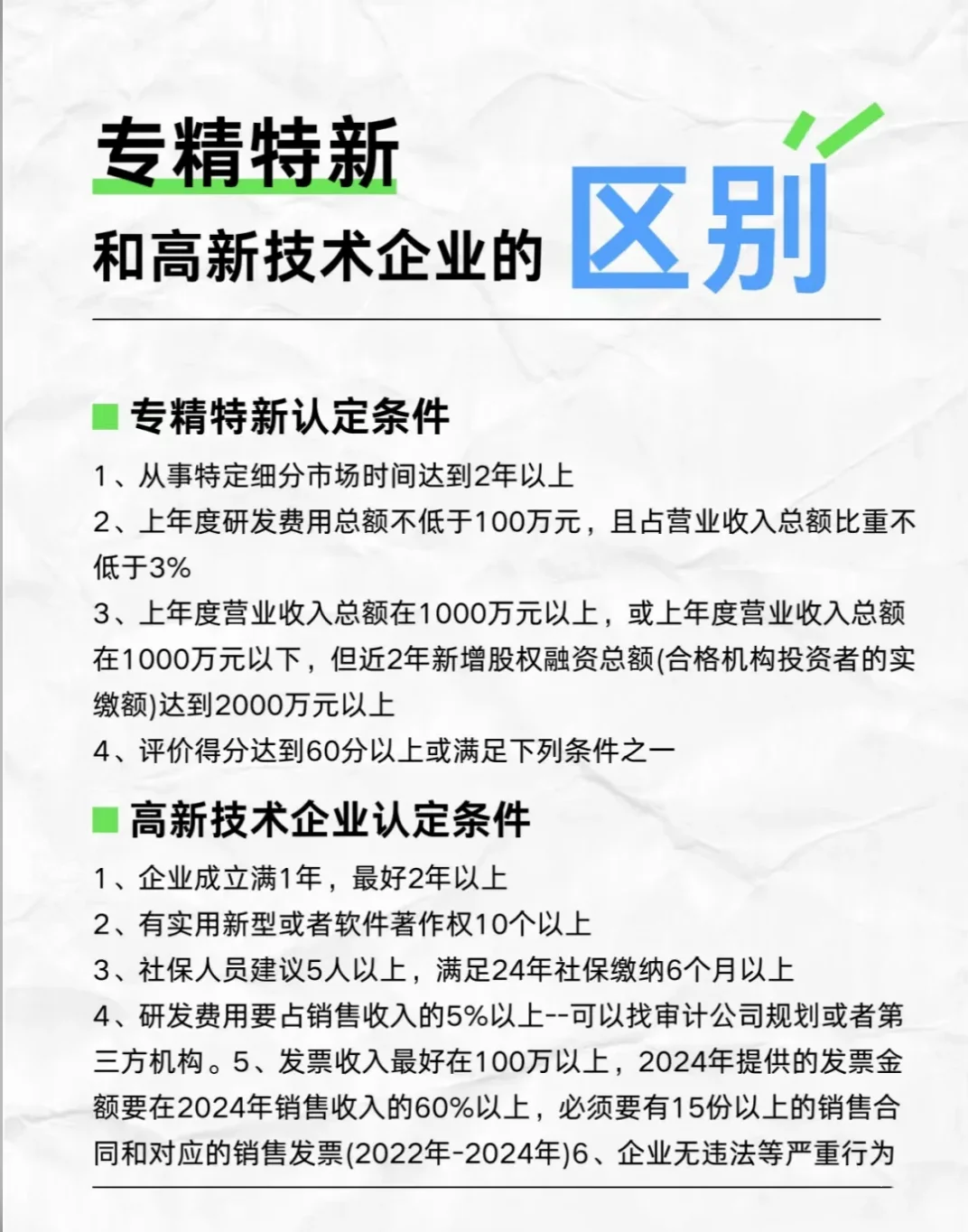 专精特新
和高新技术企业的 区别

专精特新认定条件

1、从事特定细分市场时间达到2年以上
2、上年度研发费用总额不低于100万元，且占营业收入总额比重不低于3%
3、上年度营业收入总额在1000万元以上，或上年度营业收入总额在1000万元以下，但近2年新增股权融资总额(合格机构投资者的实缴额)达到2000万元以上
4、评价得分达到60分以上或满足下列条件之一

高新技术企业认定条件

1、企业成立满1年，最好2年以上
2、有实用新型或者软件著作权10个以上
3、社保人员建议5人以上，满足24年社保缴纳6个月以上
4、研发费用要占销售收入的5%以上--可以找审计公司规划或者第三方机构。5、发票收入最好在100万以上，2024年提供的发票金额要在2024年销售收入的60%以上，必须要有15份以上的销售合同和对应的销售发票(2022年-2024年)6、企业无违法等严重行为